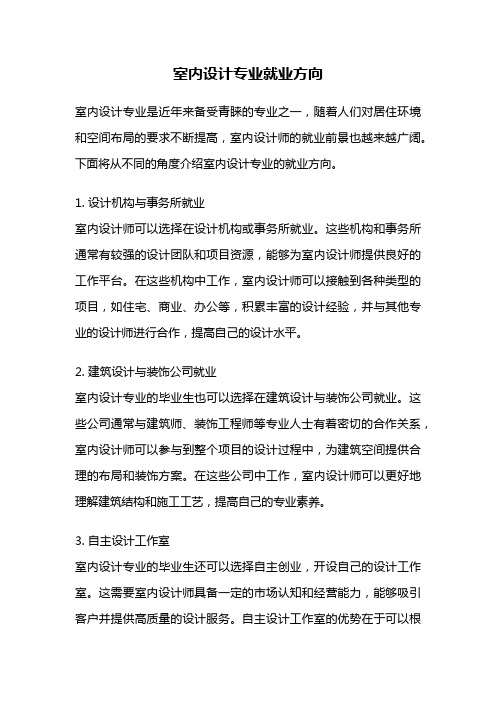 室内设计专业就业方向

室内设计专业是近年来备受青睐的专业之一，随着人们对居住环境和空间布局的要求不断提高，室内设计师的就业前景也越来越广阔。下面将从不同的角度介绍室内设计专业的就业方向。

1. 设计机构与事务所就业
室内设计师可以选择在设计机构或事务所就业。这些机构和事务所通常有较强的设计团队和项目资源，能够为室内设计师提供良好的工作平台。在这些机构中工作，室内设计师可以接触到各种类型的项目，如住宅、商业、办公等，积累丰富的设计经验，并与其他专业的设计师进行合作，提高自己的设计水平。

2. 建筑设计与装饰公司就业
室内设计专业的毕业生也可以选择在建筑设计与装饰公司就业。这些公司通常与建筑师、装饰工程师等专业人士有着密切的合作关系，室内设计师可以参与到整个项目的设计过程中，为建筑空间提供合理的布局和装饰方案。在这些公司中工作，室内设计师可以更好地理解建筑结构和施工工艺，提高自己的专业素养。

3. 自主设计工作室
室内设计专业的毕业生还可以选择自主创业，开设自己的设计工作室。这需要室内设计师具备一定的市场认知和经营能力，能够吸引客户并提供高质量的设计服务。自主设计工作室的优势在于可以根